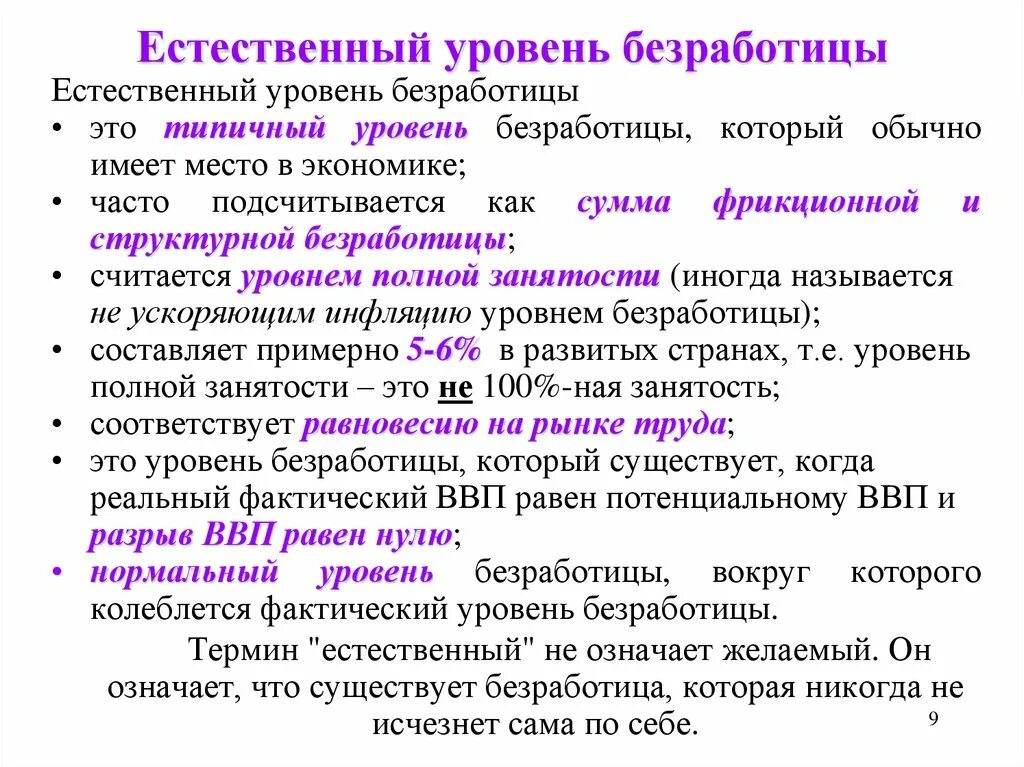 Естественный уровень безработицы

Естественный уровень безработицы
• это типичный уровень безработицы, который обычно имеет место в экономике;
• часто подсчитывается как сумма фрикционной и структурной безработицы;
• считается уровнем полной занятости (иногда называется не ускоряющим инфляцию уровнем безработицы);
• составляет примерно 5-6% в развитых странах, т.е. уровень полной занятости – это не 100%-ная занятость;
• соответствует равновесию на рынке труда;
• это уровень безработицы, который существует, когда реальный фактический ВВП равен потенциальному ВВП и разрыв ВВП равен нулю;
• нормальный уровень безработицы, вокруг которого колеблется фактический уровень безработицы.

Термин "естественный" не означает желаемый. Он означает, что существует безработица, которая никогда не исчезнет сама по себе.

9